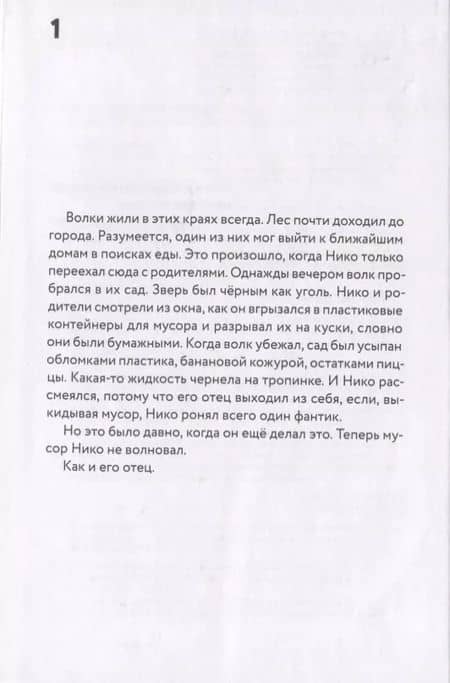 1

Волки жили в этих краях всегда. Лес почти доходил до города. Разумеется, один из них мог выйти к ближайшим домам в поисках еды. Это произошло, когда Нико только переехал сюда с родителями. Однажды вечером волк пробрался в их сад. Зверь был чёрным как уголь. Нико и родители смотрели из окна, как он вгрызался в пластиковые контейнеры для мусора и разрывал их на куски, словно они были бумажными. Когда волк убежал, сад был усыпан обломками пластика, банановой кожурой, остатками пиццы. Какая-то жидкость чернела на тропинке. И Нико рассмеялся, потому что его отец выходил из себя, если, выкидывая мусор, Нико ронял всего один фантик.

Но это было давно, когда он ещё делал это. Теперь мусор Нико не волновал.

Как и его отец.